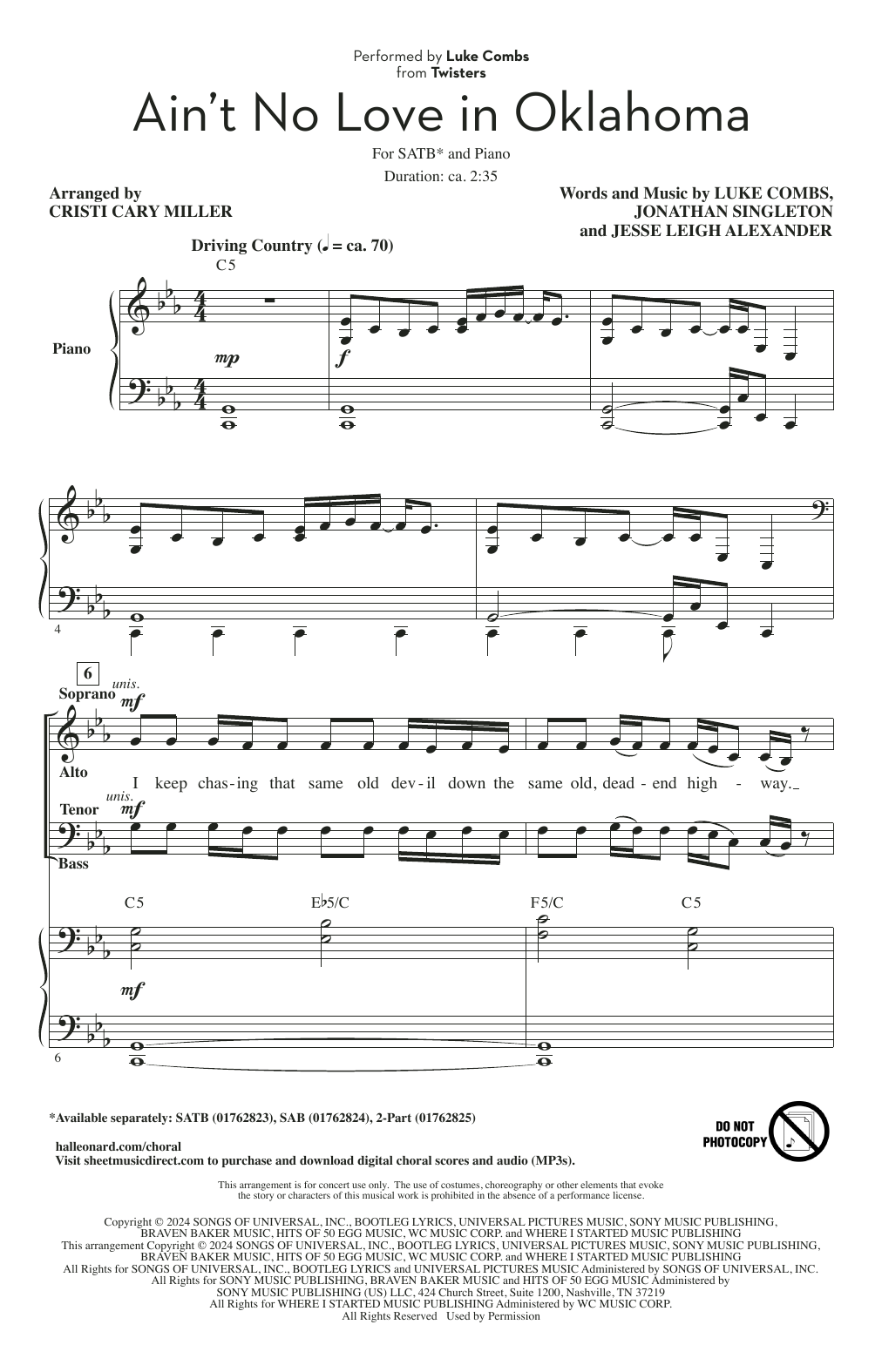 Performed by Luke Combs
from Twisters

Ain't No Love in Oklahoma

For SATB* and Piano

Duration: ca. 2:35

Arranged by
CRISTI CARY MILLER

Words and Music by LUKE COMBS,
JONATHAN SINGLETON
and JESSE LEIGH ALEXANDER

Driving Country (♩ = ca. 70)

C5

Piano

mp

f

4

6

Soprano unis. mf

Alto

I keep chas-ing that same old dev-il down the same old, dead-end high - way.

Tenor unis. mf

Bass

C5 E♭5/C F5/C C5

mf

6

*Available separately: SATB (01762823), SAB (01762824), 2-Part (01762825)

halleonard.com/choral
Visit sheetmusicdirect.com to purchase and download digital choral scores and audio (MP3s).

DO NOT PHOTOCOPY

This arrangement is for concert use only. The use of costumes, choreography or other elements that evoke the story or characters of this musical work is prohibited in the absence of a performance license.

Copyright © 2024 SONGS OF UNIVERSAL, INC., BOOTLEG LYRICS, UNIVERSAL PICTURES MUSIC, SONY MUSIC PUBLISHING, BRAVEN BAKER MUSIC, HITS OF 50 EGG MUSIC, WC MUSIC CORP. and WHERE I STARTED MUSIC PUBLISHING
This arrangement Copyright © 2024 SONGS OF UNIVERSAL, INC., BOOTLEG LYRICS, UNIVERSAL PICTURES MUSIC, SONY MUSIC PUBLISHING, BRAVEN BAKER MUSIC, HITS OF 50 EGG MUSIC, WC MUSIC CORP. and WHERE I STARTED MUSIC PUBLISHING
All Rights for SONGS OF UNIVERSAL, INC., BOOTLEG LYRICS and UNIVERSAL PICTURES MUSIC Administered by SONGS OF UNIVERSAL, INC.
All Rights for SONY MUSIC PUBLISHING, BRAVEN BAKER MUSIC and HITS OF 50 EGG MUSIC Administered by SONY MUSIC PUBLISHING (US) LLC, 424 Church Street, Suite 1200, Nashville, TN 37219
All Rights for WHERE I STARTED MUSIC PUBLISHING Administered by WC MUSIC CORP.
All Rights Reserved Used by Permission